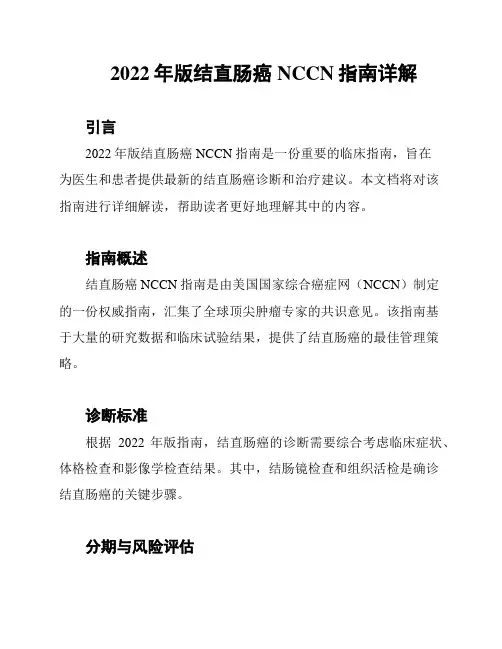 2022 年版结直肠癌 NCCN 指南详解

引言

2022 年版结直肠癌 NCCN 指南是一份重要的临床指南，旨在为医生和患者提供最新的结直肠癌诊断和治疗建议。本文档将对该指南进行详细解读，帮助读者更好地理解其中的内容。

指南概述

结直肠癌 NCCN 指南是由美国国家综合癌症网（NCCN）制定的一份权威指南，汇集了全球顶尖肿瘤专家的共识意见。该指南基于大量的研究数据和临床试验结果，提供了结直肠癌的最佳管理策略。

诊断标准

根据 2022 年版指南，结直肠癌的诊断需要综合考虑临床症状、体格检查和影像学检查结果。其中，结肠镜检查和组织活检是确诊结直肠癌的关键步骤。

分期与风险评估